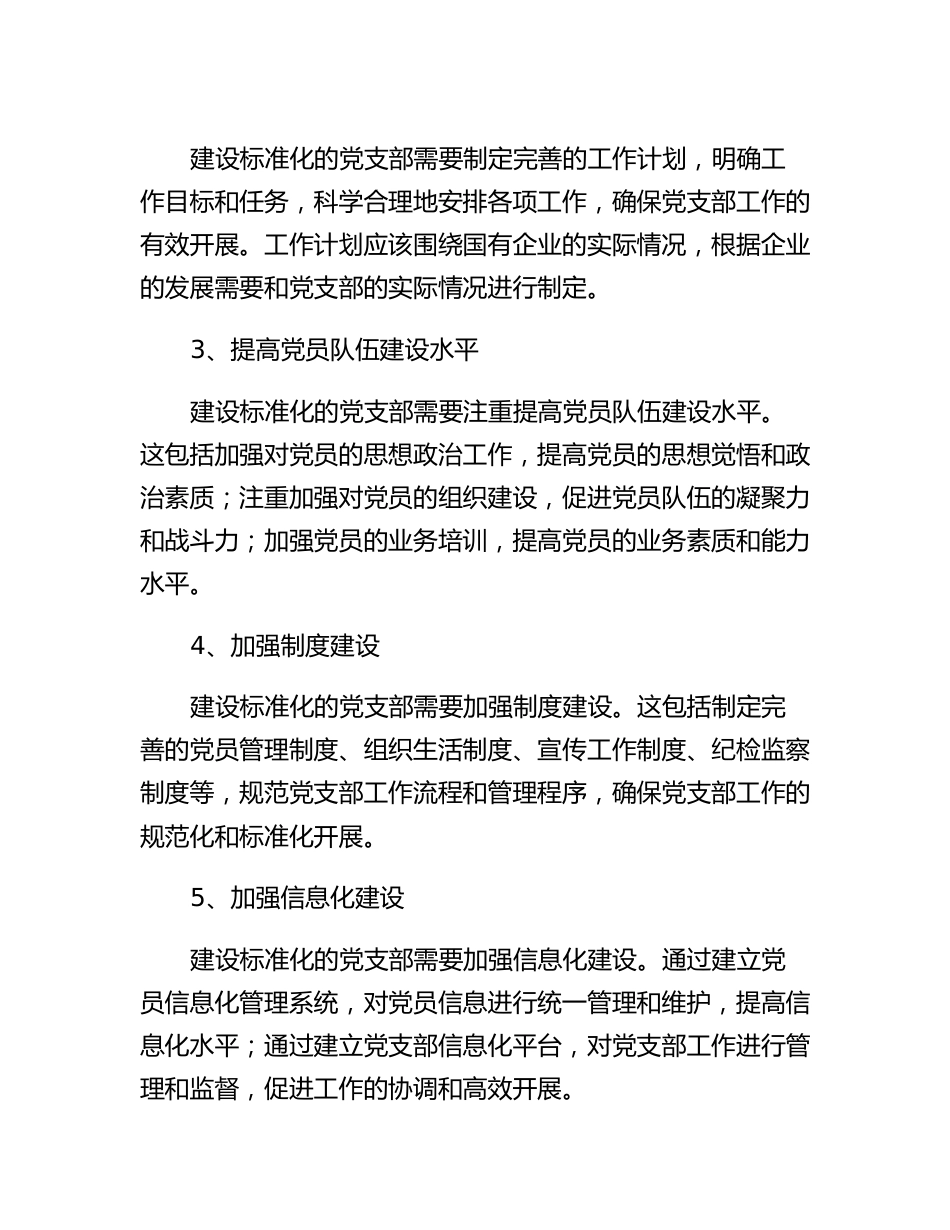 建设标准化的党支部需要制定完善的工作计划，明确工作目标和任务，科学合理地安排各项工作，确保党支部工作的有效开展。工作计划应该围绕国有企业的实际情况，根据企业的发展需要和党支部的实际情况进行制定。

3、提高党员队伍建设水平

建设标准化的党支部需要注重提高党员队伍建设水平。这包括加强对党员的思想政治工作，提高党员的思想觉悟和政治素质；注重加强对党员的组织建设，促进党员队伍的凝聚力和战斗力；加强党员的业务培训，提高党员的业务素质和能力水平。

4、加强制度建设

建设标准化的党支部需要加强制度建设。这包括制定完善的党员管理制度、组织生活制度、宣传工作制度、纪检监察制度等，规范党支部工作流程和管理程序，确保党支部工作的规范化和标准化开展。

5、加强信息化建设

建设标准化的党支部需要加强信息化建设。通过建立党员信息化管理系统，对党员信息进行统一管理和维护，提高信息化水平；通过建立党支部信息化平台，对党支部工作进行管理和监督，促进工作的协调和高效开展。